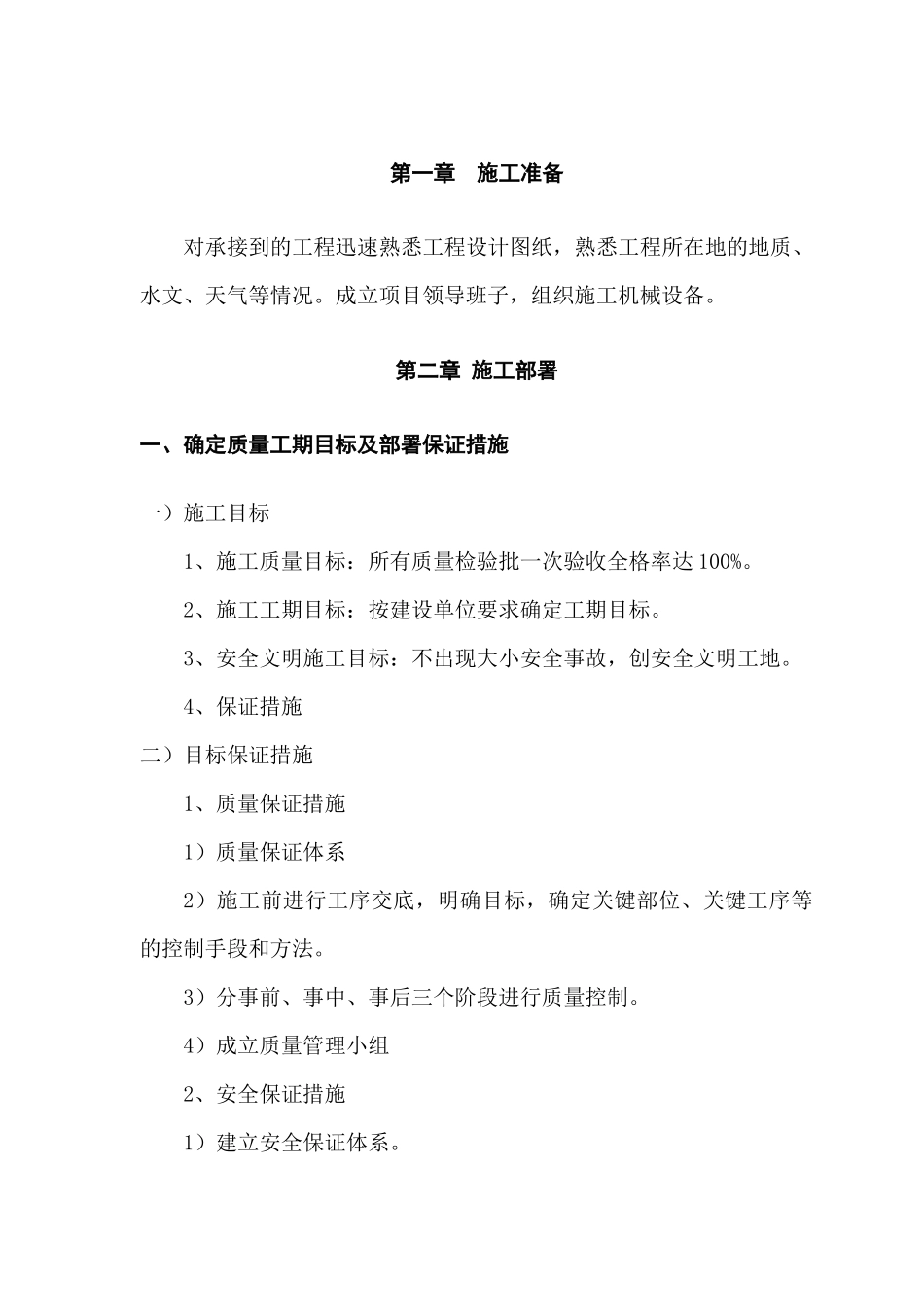 第一章　施工准备

对承接到的工程迅速熟悉工程设计图纸，熟悉工程所在地的地质、水文、天气等情况。成立项目领导班子，组织施工机械设备。

第二章 施工部署

一、确定质量工期目标及部署保证措施

一）施工目标

1、施工质量目标：所有质量检验批一次验收全格率达 100%。

2、施工工期目标：按建设单位要求确定工期目标。

3、安全文明施工目标：不出现大小安全事故，创安全文明工地。

4、保证措施

二）目标保证措施

1、质量保证措施

1）质量保证体系

2）施工前进行工序交底，明确目标，确定关键部位、关键工序等的控制手段和方法。

3）分事前、事中、事后三个阶段进行质量控制。

4）成立质量管理小组

2、安全保证措施

1）建立安全保证体系。